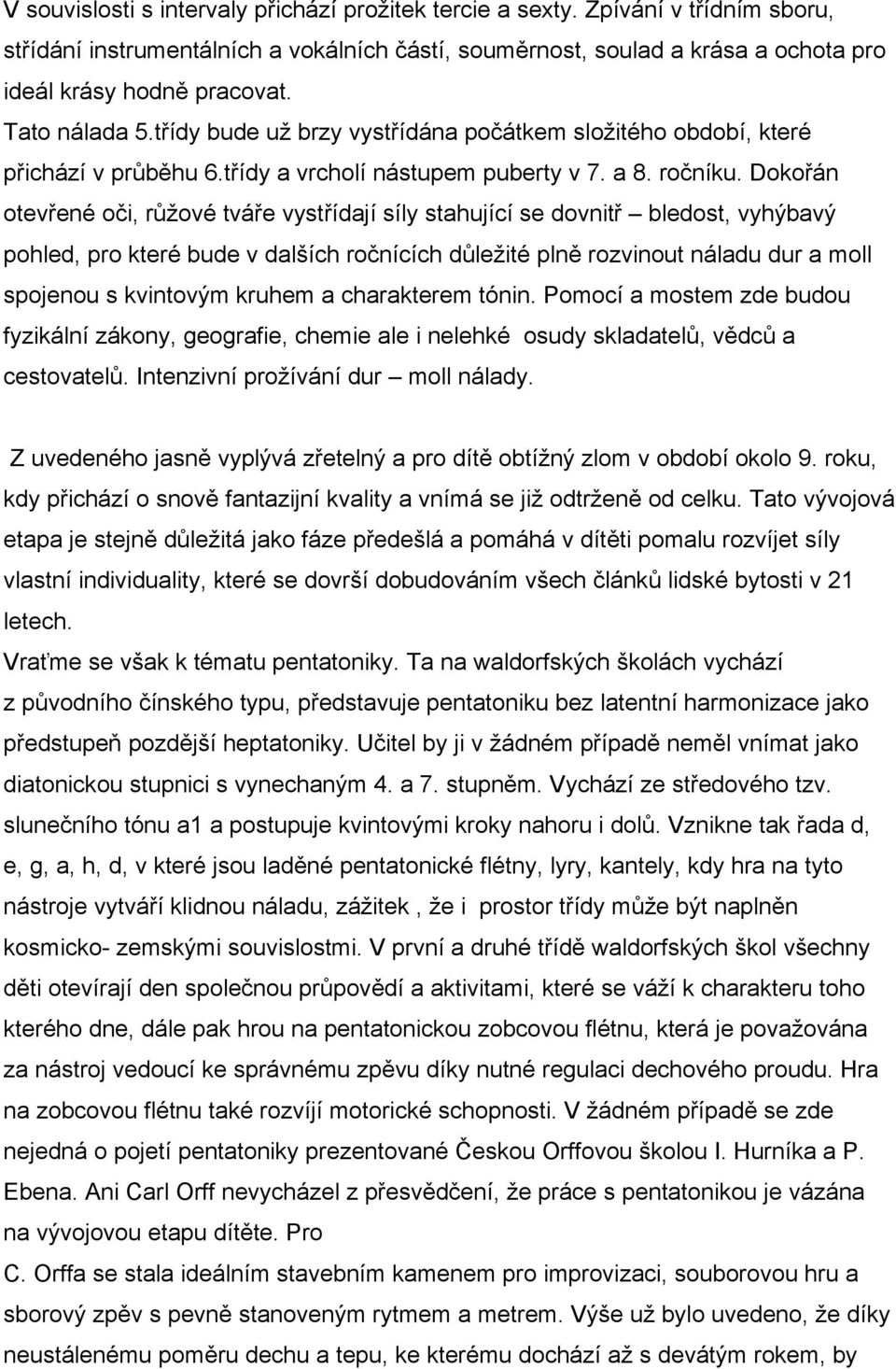 V souvislosti s intervaly přichází prožitek tercie a sexty. Zpívání v třídním sboru, střídání instrumentálních a vokálních částí, souměrnost, soulad a krása a ochota pro ideál krásy hodně pracovat.
Tato nálada 5.třídy bude už brzy vystřídána počátkem složitého období, které přichází v průběhu 6.třídy a vrcholí nástupem puberty v 7. a 8. ročníku. Dokořán otevřené oči, růžové tváře vystřídají síly stahující se dovnitř – bledost, vyhýbavý pohled, pro které bude v dalších ročnících důležité plně rozvinout náladu dur a moll spojenou s kvintovým kruhem a charakterem tónin. Pomocí a mostem zde budou fyzikální zákony, geografie, chemie ale i nelehké osudy skladatelů, vědců a cestovatelů. Intenzivní prožívání dur – moll nálady.

Z uvedeného jasně vyplývá zřetelný a pro dítě obtížný zlom v období okolo 9. roku, kdy přichází o snově fantazijní kvality a vnímá se již odtrženě od celku. Tato vývojová etapa je stejně důležitá jako fáze předešlá a pomáhá v dítěti pomalu rozvíjet síly vlastní individuality, které se dovrší dobudováním všech článků lidské bytosti v 21 letech.
Vraťme se však k tématu pentatoniky. Ta na waldorfských školách vychází z původního čínského typu, představuje pentatoniku bez latentní harmonizace jako předstupeň pozdější heptatoniky. Učitel by ji v žádném případě neměl vnímat jako diatonickou stupnici s vynechaným 4. a 7. stupněm. Vychází ze středového tzv. slunečního tónu a1 a postupuje kvintovými kroky nahoru i dolů. Vznikne tak řada d, e, g, a, h, d, v které jsou laděné pentatonické flétny, lyry, kantely, kdy hra na tyto nástroje vytváří klidnou náladu, zážitek , že i prostor třídy může být naplněn kosmicko- zemskými souvislostmi. V první a druhé třídě waldorfských škol všechny děti otevírají den společnou průpovědí a aktivitami, které se váží k charakteru toho kterého dne, dále pak hrou na pentatonickou zobcovou flétnu, která je považována za nástroj vedoucí ke správnému zpěvu díky nutné regulaci dechového proudu. Hra na zobcovou flétnu také rozvíjí motorické schopnosti. V žádném případě se zde nejedná o pojetí pentatoniky prezentované Českou Orffovou školou I. Hurníka a P. Ebena. Ani Carl Orff nevycházel z přesvědčení, že práce s pentatonikou je vázána na vývojovou etapu dítěte. Pro
C. Orffa se stala ideálním stavebním kamenem pro improvizaci, souborovou hru a sborový zpěv s pevně stanoveným rytmem a metrem. Výše už bylo uvedeno, že díky neustálenému poměru dechu a tepu, ke kterému dochází až s devátým rokem, by